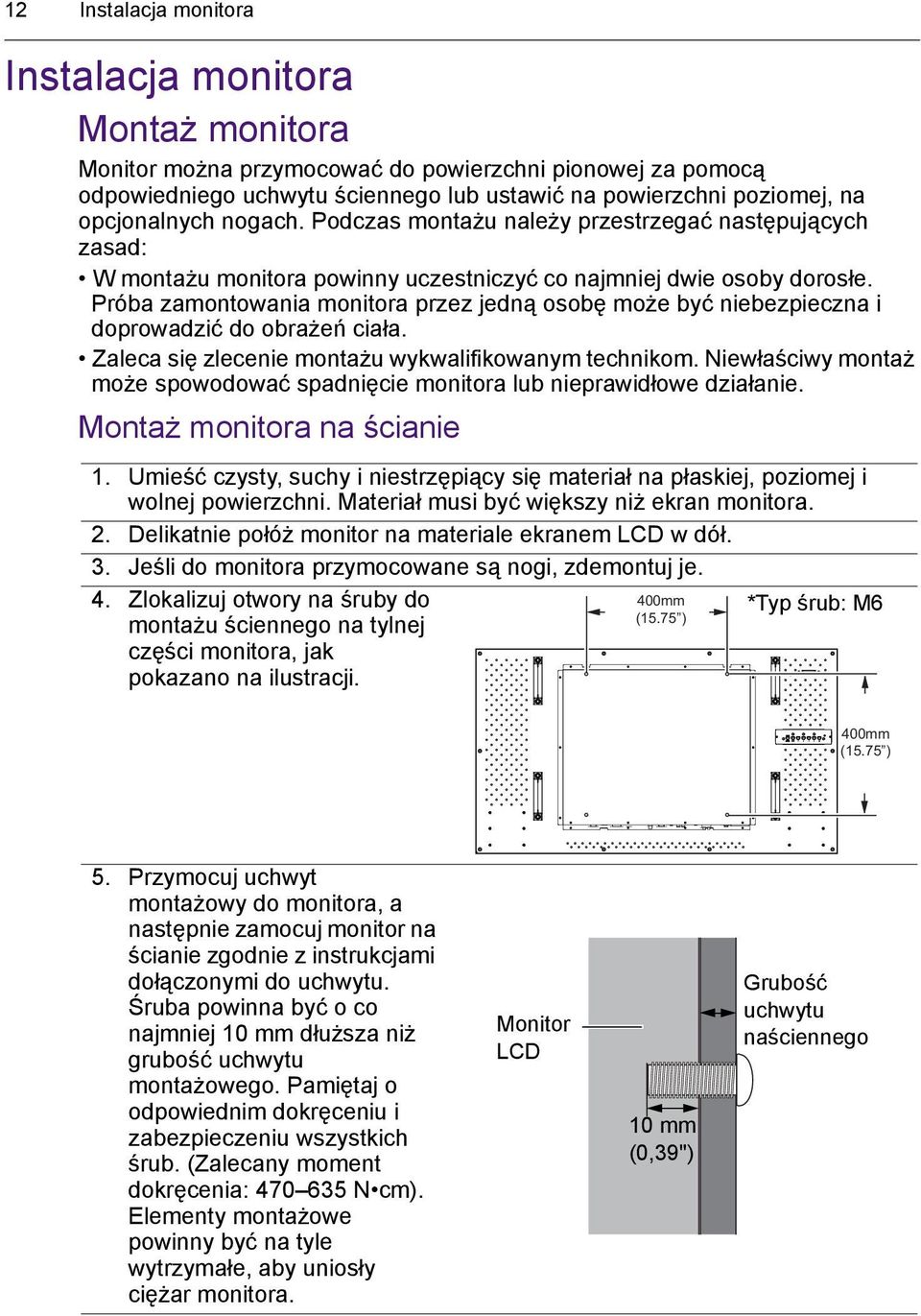 12 Instalacja monitora

Instalacja monitora

Montaż monitora

Monitor można przymocować do powierzchni pionowej za pomocą odpowiedniego uchwytu ściennego lub ustawić na powierzchni poziomej, na opcjonalnych nogach. Podczas montażu należy przestrzegać następujących zasad:

• W montażu monitora powinny uczestniczyć co najmniej dwie osoby dorosłe. Próba zamontowania monitora przez jedną osobę może być niebezpieczna i doprowadzić do obrażeń ciała.

• Zaleca się zlecenie montażu wykwalifikowanym technikom. Niewłaściwy montaż może spowodować spadnięcie monitora lub nieprawidłowe działanie.

Montaż monitora na ścianie

1. Umieść czysty, suchy i niestrzępiący się materiał na płaskiej, poziomej i wolnej powierzchni. Materiał musi być większy niż ekran monitora.

2. Delikatnie połóż monitor na materiale ekranem LCD w dół.

3. Jeśli do monitora przymocowane są nogi, zdemontuj je.

4. Zlokalizuj otwory na śruby do montażu ściennego na tylnej części monitora, jak pokazano na ilustracji.

400mm (15.75")

*Typ śrub: M6

400mm (15.75")

5. Przymocuj uchwyt montażowy do monitora, a następnie zamocuj monitor na ścianie zgodnie z instrukcjami dołączonymi do uchwytu. Śruba powinna być o co najmniej 10 mm dłuższa niż grubość uchwytu montażowego. Pamiętaj o odpowiednim dokręceniu i zabezpieczeniu wszystkich śrub. (Zalecany moment dokręcenia: 470–635 N•cm). Elementy montażowe powinny być na tyle wytrzymałe, aby uniosły ciężar monitora.

Monitor LCD

Grubość uchwytu naściennego

10 mm (0,39")